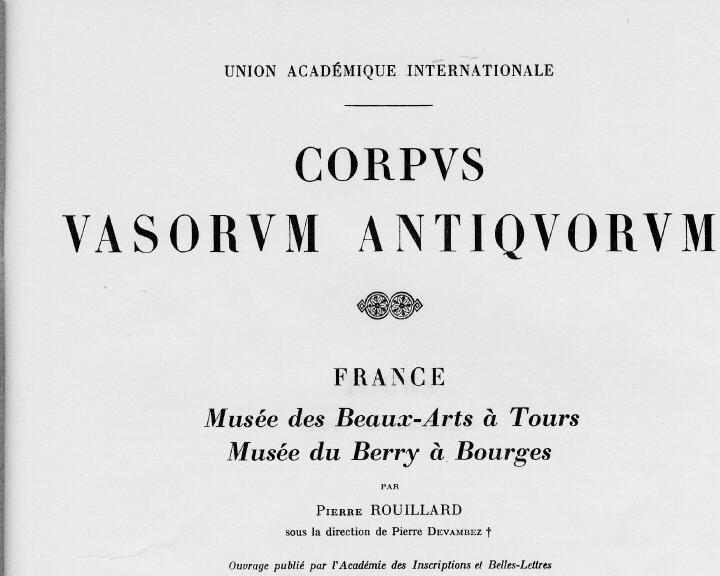 UNION ACADÉMIQUE INTERNATIONALE

CORPVS
VASORVM ANTIQVORVM

FRANCE
Musée des Beaux-Arts à Tours
Musée du Berry à Bourges

PAR

PIERRE ROUILLARD
sous la direction de Pierre DEVAMBEZ †

Ouvrage publié par l'Académie des Inscriptions et Belles-Lettres